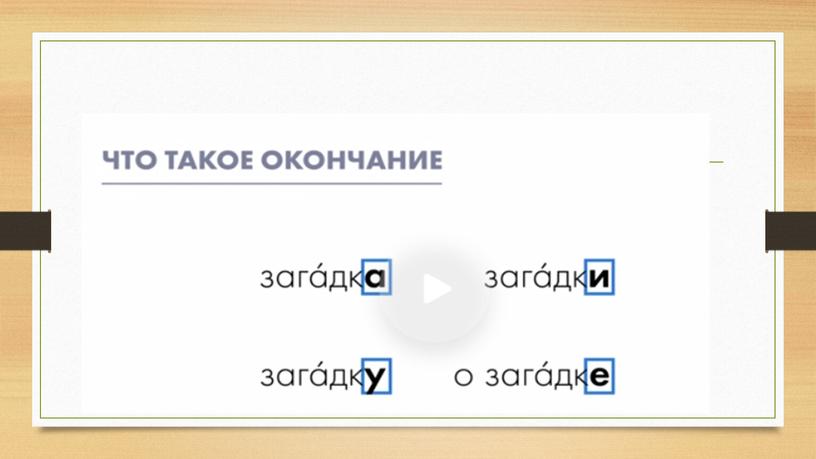 ЧТО ТАКОЕ ОКОНЧАНИЕ

зага́дка зага́дки

зага́дку о зага́дке